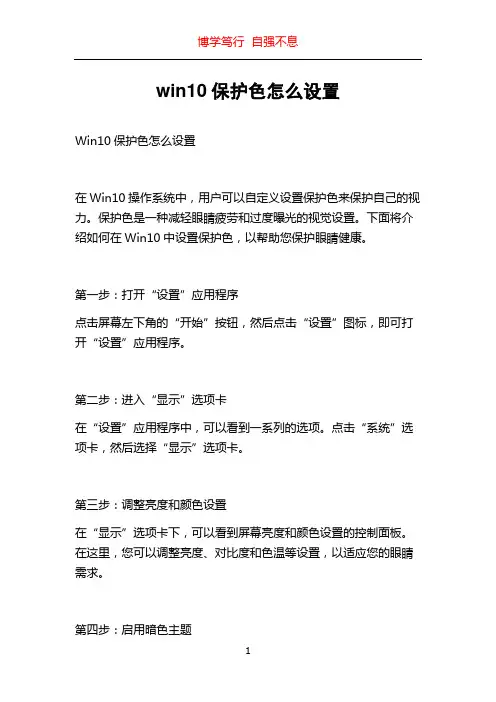 博学笃行 自强不息

win10 保护色怎么设置

Win10 保护色怎么设置

在 Win10 操作系统中，用户可以自定义设置保护色来保护自己的视力。保护色是一种减轻眼睛疲劳和过度曝光的视觉设置。下面将介绍如何在 Win10 中设置保护色，以帮助您保护眼睛健康。

第一步：打开“设置”应用程序

点击屏幕左下角的“开始”按钮，然后点击“设置”图标，即可打开“设置”应用程序。

第二步：进入“显示”选项卡

在“设置”应用程序中，可以看到一系列的选项。点击“系统”选项卡，然后选择“显示”选项卡。

第三步：调整亮度和颜色设置

在“显示”选项卡下，可以看到屏幕亮度和颜色设置的控制面板。在这里，您可以调整亮度、对比度和色温等设置，以适应您的眼睛需求。

第四步：启用暗色主题

1